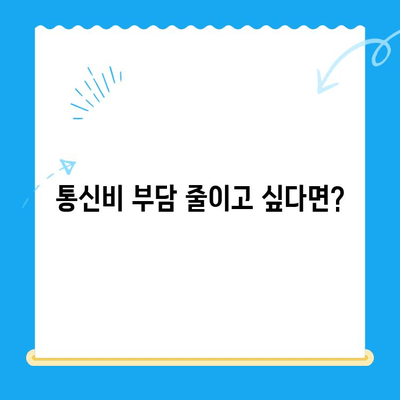 통신비 부담 줄이고 싶다면?